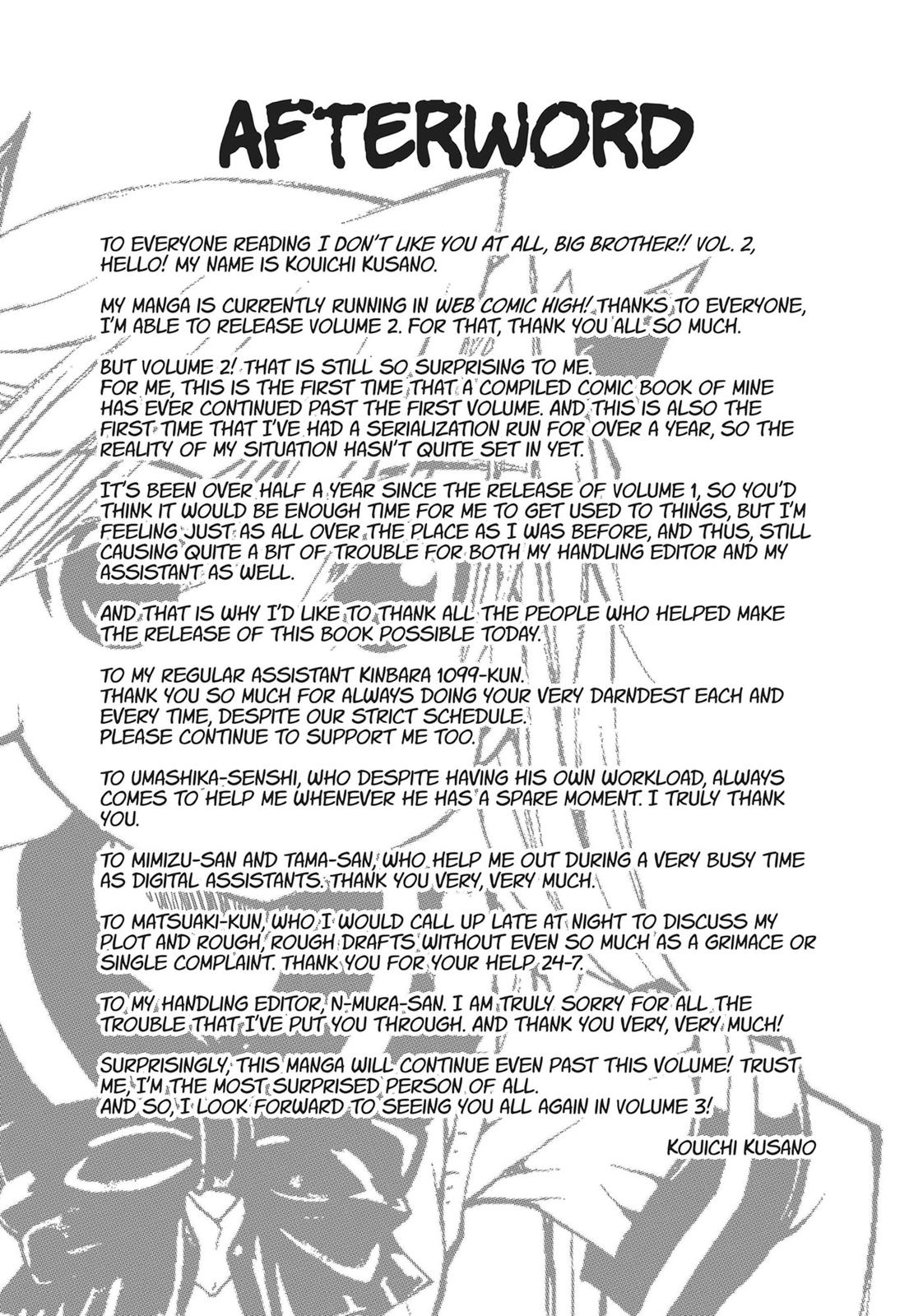 AFTERWORD

TO EVERYONE READING I DON'T LIKE YOU AT ALL, BIG BROTHER!! VOL. 2, HELLO! MY NAME IS KOUICHI KUSANO.

MY MANGA IS CURRENTLY RUNNING IN WEB COMIC HIGH! THANKS TO EVERYONE, I'M ABLE TO RELEASE VOLUME 2. FOR THAT, THANK YOU ALL SO MUCH.

BUT VOLUME 2! THAT IS STILL SO SURPRISING TO ME.
FOR ME, THIS IS THE FIRST TIME THAT A COMPILED COMIC BOOK OF MINE HAS EVER CONTINUED PAST THE FIRST VOLUME. AND THIS IS ALSO THE FIRST TIME THAT I'VE HAD A SERIALIZATION RUN FOR OVER A YEAR, SO THE REALITY OF MY SITUATION HASN'T QUITE SET IN YET.

IT'S BEEN OVER HALF A YEAR SINCE THE RELEASE OF VOLUME 1, SO YOU'D THINK IT WOULD BE ENOUGH TIME FOR ME TO GET USED TO THINGS, BUT I'M FEELING JUST AS ALL OVER THE PLACE AS I WAS BEFORE, AND THUS, STILL CAUSING QUITE A BIT OF TROUBLE FOR BOTH MY HANDLING EDITOR AND MY ASSISTANT AS WELL.

AND THAT IS WHY I'D LIKE TO THANK ALL THE PEOPLE WHO HELPED MAKE THE RELEASE OF THIS BOOK POSSIBLE TODAY.

TO MY REGULAR ASSISTANT KINBARA 1099-KUN.
THANK YOU SO MUCH FOR ALWAYS DOING YOUR VERY DARNDEST EACH AND EVERY TIME, DESPITE OUR STRICT SCHEDULE.
PLEASE CONTINUE TO SUPPORT ME TOO.

TO UMASHIKA-SENSHI, WHO DESPITE HAVING HIS OWN WORKLOAD, ALWAYS COMES TO HELP ME WHENEVER HE HAS A SPARE MOMENT. I TRULY THANK YOU.

TO MIMIZU-SAN AND TAMA-SAN, WHO HELP ME OUT DURING A VERY BUSY TIME AS DIGITAL ASSISTANTS. THANK YOU VERY, VERY MUCH.

TO MATSUAKI-KUN, WHO I WOULD CALL UP LATE AT NIGHT TO DISCUSS MY PLOT AND ROUGH, ROUGH DRAFTS WITHOUT EVEN SO MUCH AS A GRIMACE OR SINGLE COMPLAINT. THANK YOU FOR YOUR HELP 24-7.

TO MY HANDLING EDITOR, N-MURA-SAN. I AM TRULY SORRY FOR ALL THE TROUBLE THAT I'VE PUT YOU THROUGH. AND THANK YOU VERY, VERY MUCH!

SURPRISINGLY, THIS MANGA WILL CONTINUE EVEN PAST THIS VOLUME! TRUST ME, I'M THE MOST SURPRISED PERSON OF ALL.
AND SO, I LOOK FORWARD TO SEEING YOU ALL AGAIN IN VOLUME 3!

KOUICHI KUSANO